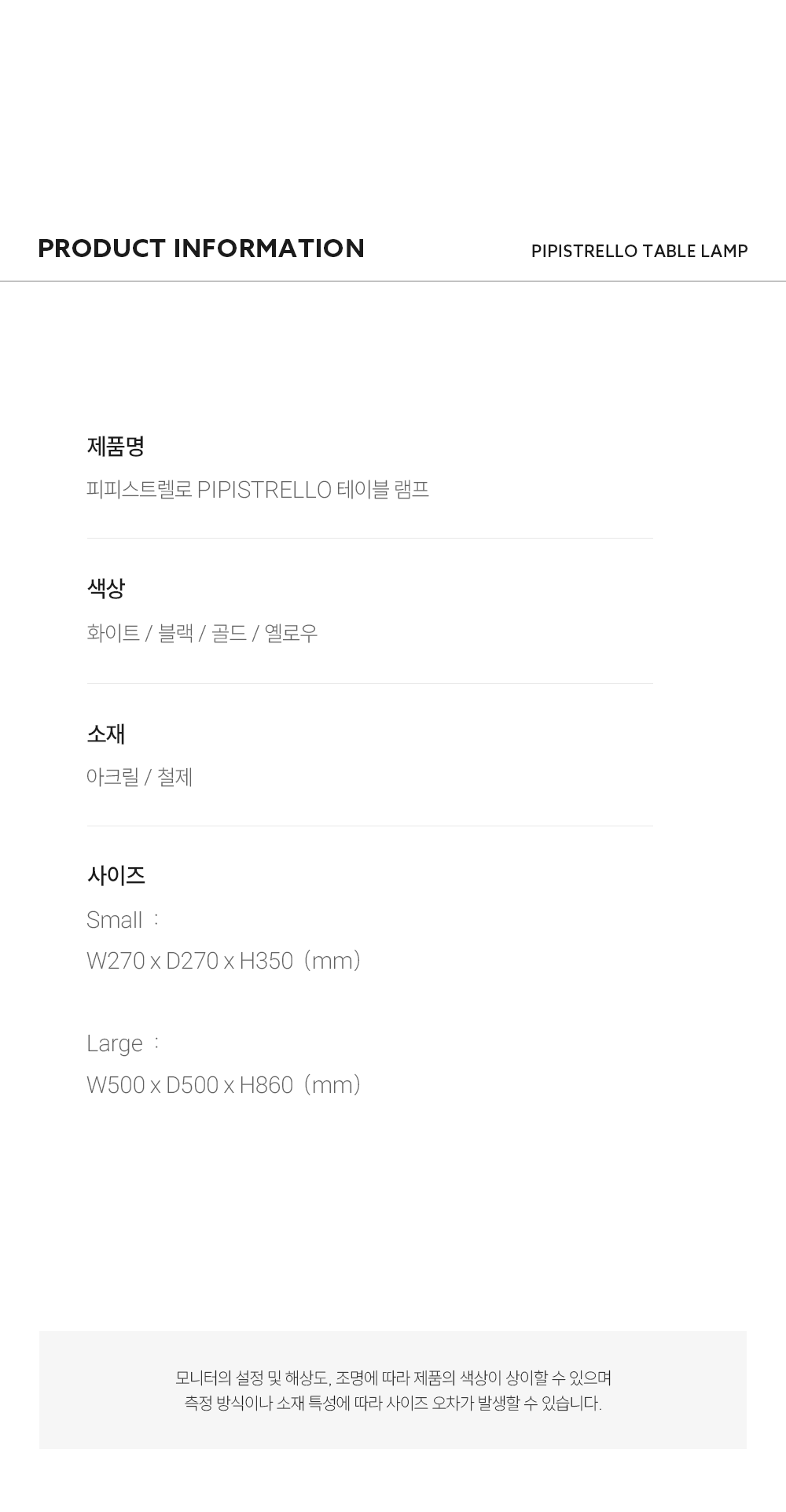 PRODUCT INFORMATION

PIPISTRELLO TABLE LAMP

제품명

피피스트렐로 PIPISTRELLO 테이블 램프

색상

화이트 / 블랙 / 골드 / 옐로우

소재

아크릴 / 철제

사이즈

Small :

W270 x D270 x H350 (mm)

Large :

W500 x D500 x H860 (mm)

모니터의 설정 및 해상도, 조명에 따라 제품의 색상이 상이할 수 있으며
측정 방식이나 소재 특성에 따라 사이즈 오차가 발생할 수 있습니다.